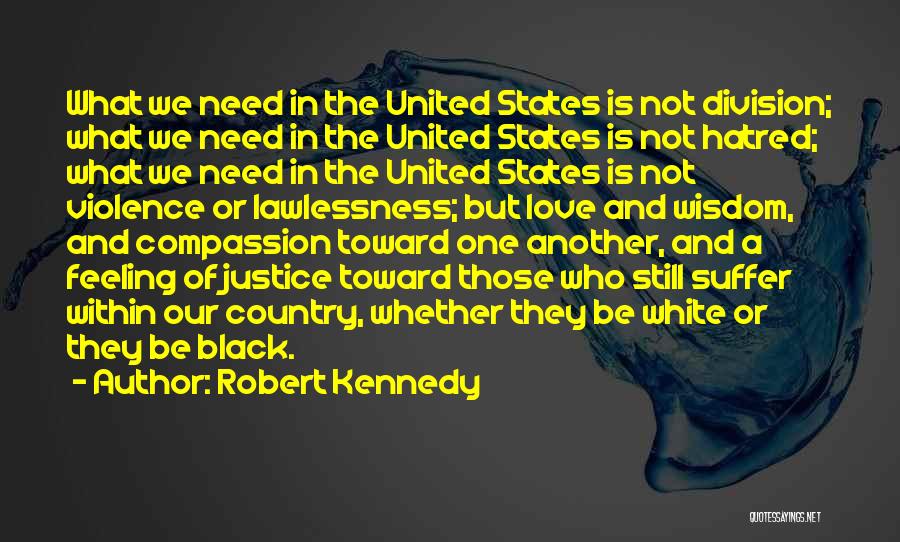 What we need in the United States is not division; what we need in the United States is not hatred; what we need in the United States is not violence or lawlessness; but love and wisdom, and compassion toward one another, and a feeling of justice toward those who still suffer within our country, whether they be white or they be black.

- Author: Robert Kennedy

QUOTESSAYINGS.NET